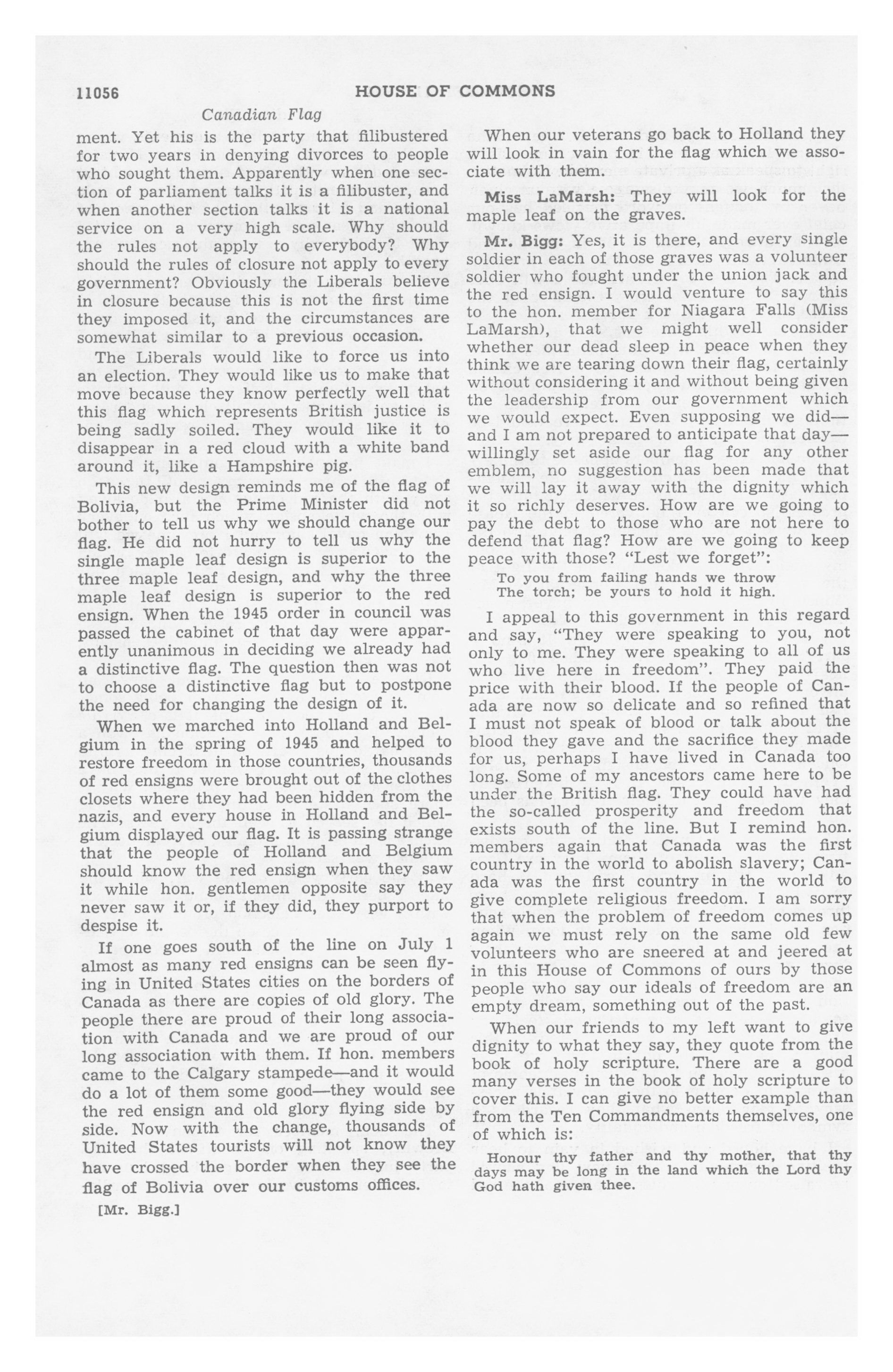 11056 HOUSE OF COMMONS

Canadian Flag

ment. Yet his is the party that filibustered for two years in denying divorces to people who sought them. Apparently when one section of parliament talks it is a filibuster, and when another section talks it is a national service on a very high scale. Why should the rules not apply to everybody? Why should the rules of closure not apply to every government? Obviously the Liberals believe in closure because this is not the first time they imposed it, and the circumstances are somewhat similar to a previous occasion.

The Liberals would like to force us into an election. They would like us to make that move because they know perfectly well that this flag which represents British justice is being sadly soiled. They would like it to disappear in a red cloud with a white band around it, like a Hampshire pig.

This new design reminds me of the flag of Bolivia, but the Prime Minister did not bother to tell us why we should change our flag. He did not hurry to tell us why the single maple leaf design is superior to the three maple leaf design, and why the three maple leaf design is superior to the red ensign. When the 1945 order in council was passed the cabinet of that day were apparently unanimous in deciding we already had a distinctive flag. The question then was not to choose a distinctive flag but to postpone the need for changing the design of it.

When we marched into Holland and Belgium in the spring of 1945 and helped to restore freedom in those countries, thousands of red ensigns were brought out of the clothes closets where they had been hidden from the nazis, and every house in Holland and Belgium displayed our flag. It is passing strange that the people of Holland and Belgium should know the red ensign when they saw it while hon. gentlemen opposite say they never saw it or, if they did, they purport to despise it.

If one goes south of the line on July 1 almost as many red ensigns can be seen flying in United States cities on the borders of Canada as there are copies of old glory. The people there are proud of their long association with Canada and we are proud of our long association with them. If hon. members came to the Calgary stampede—and it would do a lot of them some good—they would see the red ensign and old glory flying side by side. Now with the change, thousands of United States tourists will not know they have crossed the border when they see the flag of Bolivia over our customs offices.

[Mr. Bigg.]

When our veterans go back to Holland they will look in vain for the flag which we associate with them.

Miss LaMarsh: They will look for the maple leaf on the graves.

Mr. Bigg: Yes, it is there, and every single soldier in each of those graves was a volunteer soldier who fought under the union jack and the red ensign. I would venture to say this to the hon. member for Niagara Falls (Miss LaMarsh), that we might well consider whether our dead sleep in peace when they think we are tearing down their flag, certainly without considering it and without being given the leadership from our government which we would expect. Even supposing we did—and I am not prepared to anticipate that day—willingly set aside our flag for any other emblem, no suggestion has been made that we will lay it away with the dignity which it so richly deserves. How are we going to pay the debt to those who are not here to defend that flag? How are we going to keep peace with those? "Lest we forget":

To you from failing hands we throw
The torch; be yours to hold it high.

I appeal to this government in this regard and say, "They were speaking to you, not only to me. They were speaking to all of us who live here in freedom". They paid the price with their blood. If the people of Canada are now so delicate and so refined that I must not speak of blood or talk about the blood they gave and the sacrifice they made for us, perhaps I have lived in Canada too long. Some of my ancestors came here to be under the British flag. They could have had the so-called prosperity and freedom that exists south of the line. But I remind hon. members again that Canada was the first country in the world to abolish slavery; Canada was the first country in the world to give complete religious freedom. I am sorry that when the problem of freedom comes up again we must rely on the same old few volunteers who are sneered at and jeered at in this House of Commons of ours by those people who say our ideals of freedom are an empty dream, something out of the past.

When our friends to my left want to give dignity to what they say, they quote from the book of holy scripture. There are a good many verses in the book of holy scripture to cover this. I can give no better example than from the Ten Commandments themselves, one of which is:

Honour thy father and thy mother, that thy days may be long in the land which the Lord thy God hath given thee.